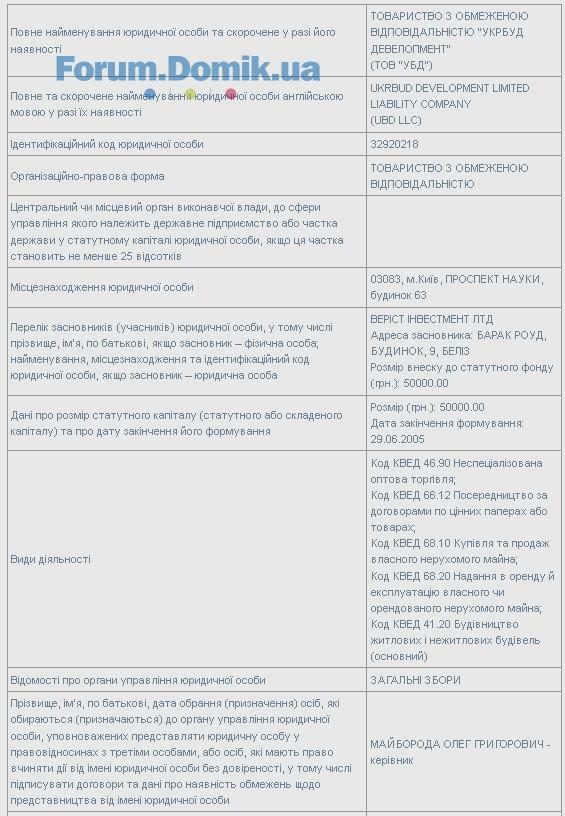 Forum.Domik.ua

| | |
|---|---|
| Повне найменування юридичної особи та скорочене у разі його наявності | ТОВАРИСТВО З ОБМЕЖЕНОЮ ВІДПОВІДАЛЬНІСТЮ "УКРБУД ДЕВЕЛОПМЕНТ" (ТОВ "УБД") |
| Повне та скорочене найменування юридичної особи англійською мовою у разі їх наявності | UKRBUD DEVELOPMENT LIMITED LIABILITY COMPANY (UBD LLC) |
| Ідентифікаційний код юридичної особи | 32920218 |
| Організаційно-правова форма | ТОВАРИСТВО З ОБМЕЖЕНОЮ ВІДПОВІДАЛЬНІСТЮ |
| Центральний чи місцевий орган виконавчої влади, до сфери управління якого належить державне підприємство або частка держави у статутному капіталі юридичної особи, якщо ця частка становить не менше 25 відсотків | |
| Місцезнаходження юридичної особи | 03083, м.Київ, ПРОСПЕКТ НАУКИ, будинок 63 |
| Перелік засновників (учасників) юридичної особи, у тому числі прізвище, ім'я, по батькові, якщо засновник – фізична особа; найменування, місцезнаходження та ідентифікаційний код юридичної особи, якщо засновник – юридична особа | ВЕРІСТ ІНВЕСТМЕНТ ЛТД Адреса засновника: БАРАК РОУД, БУДИНОК, 9, БЕЛІЗ Розмір внеску до статутного фонду (грн.): 50000.00 |
| Дані про розмір статутного капіталу (статутного або складеного капіталу) та про дату закінчення його формування | Розмір (грн.): 50000.00 Дата закінчення формування: 29.06.2005 |
| Види діяльності | Код КВЕД 46.90 Неспеціалізована оптова торгівля; Код КВЕД 66.12 Посередництво за договорами по цінних паперах або товарах; Код КВЕД 68.10 Купівля та продаж власного нерухомого майна; Код КВЕД 68.20 Надання в оренду й експлуатацію власного чи орендованого нерухомого майна; Код КВЕД 41.20 Будівництво житлових і нежитлових будівель (основний) |
| Відомості про органи управління юридичної особи | ЗАГАЛЬНІ ЗБОРИ |
| Прізвище, ім'я, по батькові, дата обрання (призначення) осіб, які обираються (призначаються) до органу управління юридичної особи, уповноважених представляти юридичну особу у правовідносинах з третіми особами, або осіб, які мають право вчиняти дії від імені юридичної особи без довіреності, у тому числі підписувати договори та дані про наявність обмежень щодо представництва від імені юридичної особи | МАЙБОРОДА ОЛЕГ ГРИГОРОВИЧ - керівник |